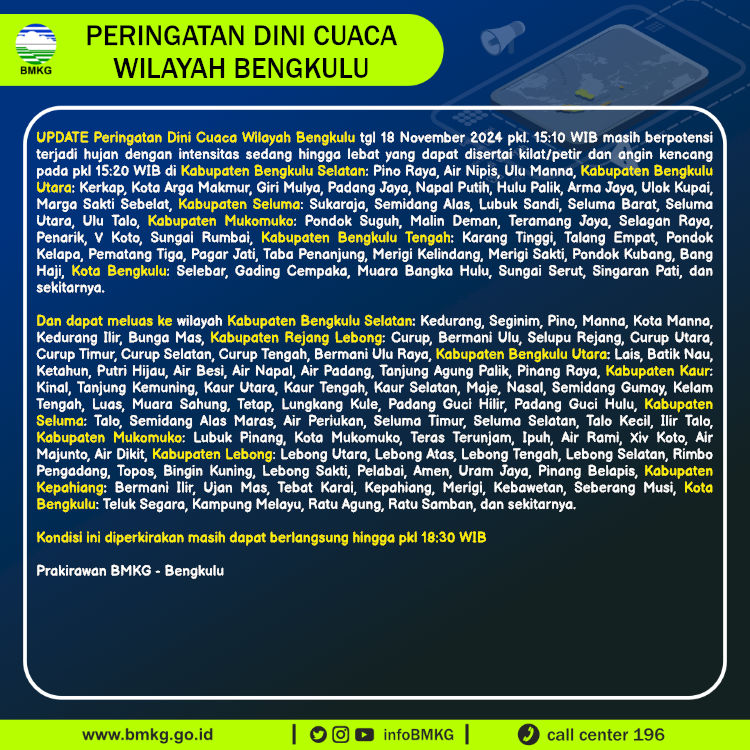 BMKG

PERINGATAN DINI CUACA
WILAYAH BENGKULU

UPDATE Peringatan Dini Cuaca Wilayah Bengkulu tgl 18 November 2024 pkl. 15:10 WIB masih berpotensi terjadi hujan dengan intensitas sedang hingga lebat yang dapat disertai kilat/petir dan angin kencang pada pkl 15:20 WIB di Kabupaten Bengkulu Selatan: Pino Raya, Air Nipis, Ulu Manna, Kabupaten Bengkulu Utara: Kerkap, Kota Arga Makmur, Giri Mulya, Padang Jaya, Napal Putih, Hulu Palik, Arma Jaya, Ulok Kupai, Marga Sakti Sebelat, Kabupaten Seluma: Sukaraja, Semidang Alas, Lubuk Sandi, Seluma Barat, Seluma Utara, Ulu Talo, Kabupaten Mukomuko: Pondok Suguh, Malin Deman, Teramang Jaya, Selagan Raya, Penarik, V Koto, Sungai Rumbai, Kabupaten Bengkulu Tengah: Karang Tinggi, Talang Empat, Pondok Kelapa, Pematang Tiga, Pagar Jati, Taba Penanjung, Merigi Kelindang, Merigi Sakti, Pondok Kubang, Bang Haji, Kota Bengkulu: Selebar, Gading Cempaka, Muara Bangka Hulu, Sungai Serut, Singaran Pati, dan sekitarnya.

Dan dapat meluas ke wilayah Kabupaten Bengkulu Selatan: Kedurang, Seginim, Pino, Manna, Kota Manna, Kedurang Ilir, Bunga Mas, Kabupaten Rejang Lebong: Curup, Bermani Ulu, Selupu Rejang, Curup Utara, Curup Timur, Curup Selatan, Curup Tengah, Bermani Ulu Raya, Kabupaten Bengkulu Utara: Lais, Batik Nau, Ketahun, Putri Hijau, Air Besi, Air Napal, Air Padang, Tanjung Agung Palik, Pinang Raya, Kabupaten Kaur: Kinal, Tanjung Kemuning, Kaur Utara, Kaur Tengah, Kaur Selatan, Maje, Nasal, Semidang Gumay, Kelam Tengah, Luas, Muara Sahung, Tetap, Lungkang Kule, Padang Guci Hilir, Padang Guci Hulu, Kabupaten Seluma: Talo, Semidang Alas Maras, Air Periukan, Seluma Timur, Seluma Selatan, Talo Kecil, Ilir Talo, Kabupaten Mukomuko: Lubuk Pinang, Kota Mukomuko, Teras Terunjam, Ipuh, Air Rami, Xiv Koto, Air Majunto, Air Dikit, Kabupaten Lebong: Lebong Utara, Lebong Atas, Lebong Tengah, Lebong Selatan, Rimbo Pengadang, Topos, Bingin Kuning, Lebong Sakti, Pelabai, Amen, Uram Jaya, Pinang Belapis, Kabupaten Kepahiang: Bermani Ilir, Ujan Mas, Tebat Karai, Kepahiang, Merigi, Kebawetan, Seberang Musi, Kota Bengkulu: Teluk Segara, Kampung Melayu, Ratu Agung, Ratu Samban, dan sekitarnya.

Kondisi ini diperkirakan masih dapat berlangsung hingga pkl 18:30 WIB

Prakirawan BMKG - Bengkulu

www.bmkg.go.id | infoBMKG | call center 196